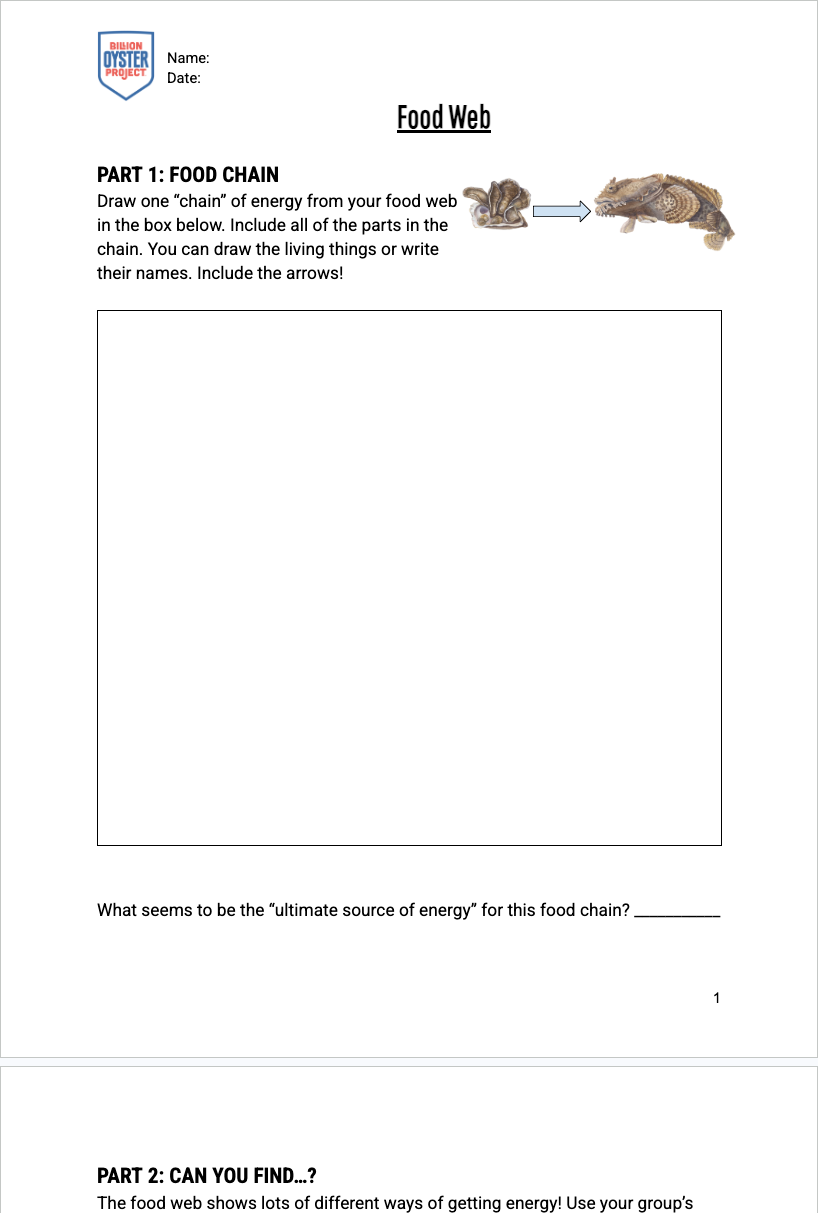 BILLION OYSTER PROJECT

Name:
Date:

Food Web

PART 1: FOOD CHAIN

Draw one “chain” of energy from your food web in the box below. Include all of the parts in the chain. You can draw the living things or write their names. Include the arrows!

What seems to be the “ultimate source of energy” for this food chain? ___________

1

PART 2: CAN YOU FIND…?

The food web shows lots of different ways of getting energy! Use your group’s